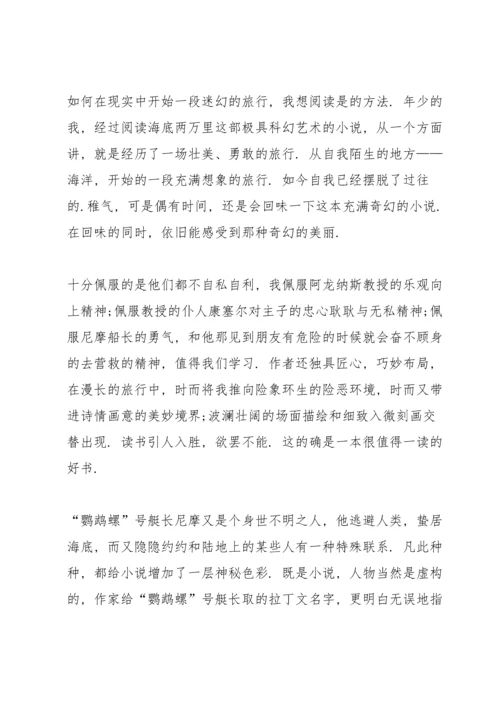 如何在现实中开始一段迷幻的旅行，我想阅读是的方法．年少的我，经过阅读海底两万里这部极具科幻艺术的小说，从一个方面讲，就是经历了一场壮美、勇敢的旅行．从自我陌生的地方——海洋，开始的一段充满想象的旅行．如今自我已经摆脱了过往的.稚气，可是偶有时间，还是会回味一下这本充满奇幻的小说．在回味的同时，依旧能感受到那种奇幻的美丽．

十分佩服的是他们都不自私自利，我佩服阿龙纳斯教授的乐观向上精神;佩服教授的仆人康塞尔对主子的忠心耿耿与无私精神;佩服尼摩船长的勇气，和他那见到朋友有危险的时候就会奋不顾身的去营救的精神，值得我们学习．作者还独具匠心，巧妙布局，在漫长的旅行中，时而将我推向险象环生的险恶环境，时而又带进诗情画意的美妙境界;波澜壮阔的场面描绘和细致入微刻画交替出现．读书引人入胜，欲罢不能．这的确是一本很值得一读的好书．

“鹦鹉螺”号艇长尼摩又是个身世不明之人，他逃避人类，蛰居海底，而又隐隐约约和陆地上的某些人有一种特殊联系．凡此种种，都给小说增加了一层神秘色彩．既是小说，人物当然是虚构的，作家给“鹦鹉螺”号艇长取的拉丁文名字，更明白无误地指